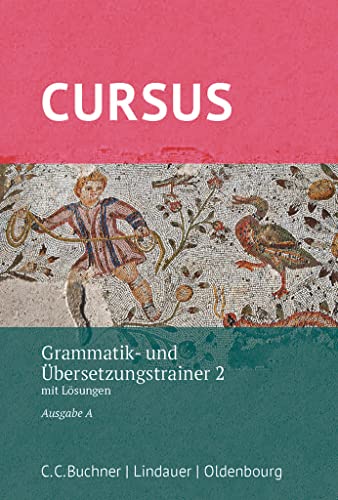 CURSUS

Grammatik- und Übersetzungstrainer 2
mit Lösungen

Ausgabe A

C.C.Buchner | Lindauer | Oldenbourg